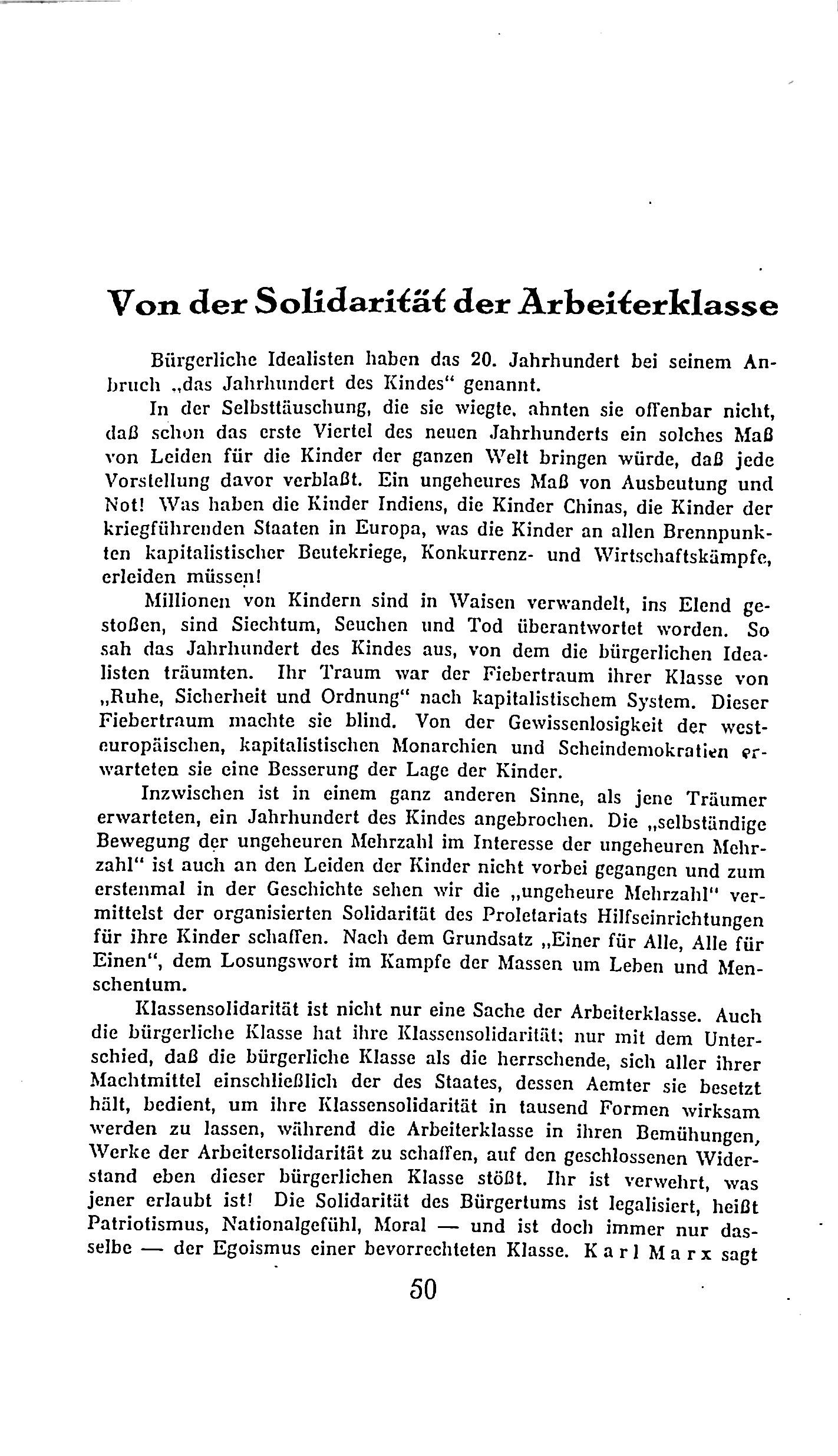 Von der Solidarität der Arbeiterklasse

Bürgerliche Idealisten haben das 20. Jahrhundert bei seinem Anbruch „das Jahrhundert des Kindes“ genannt.

In der Selbsttäuschung, die sie wiegte, ahnten sie offenbar nicht, daß schon das erste Viertel des neuen Jahrhunderts ein solches Maß von Leiden für die Kinder der ganzen Welt bringen würde, daß jede Vorstellung davor verblaßt. Ein ungeheures Maß von Ausbeutung und Not! Was haben die Kinder Indiens, die Kinder Chinas, die Kinder der kriegführenden Staaten in Europa, was die Kinder an allen Brennpunkten kapitalistischer Beutekriege, Konkurrenz- und Wirtschaftskämpfe, erleiden müssen!

Millionen von Kindern sind in Waisen verwandelt, ins Elend gestoßen, sind Siechtum, Seuchen und Tod überantwortet worden. So sah das Jahrhundert des Kindes aus, von dem die bürgerlichen Idealisten träumten. Ihr Traum war der Fiebertraum ihrer Klasse von „Ruhe, Sicherheit und Ordnung“ nach kapitalistischem System. Dieser Fiebertraum machte sie blind. Von der Gewissenlosigkeit der westeuropäischen, kapitalistischen Monarchien und Scheindemokratien erwarteten sie eine Besserung der Lage der Kinder.

Inzwischen ist in einem ganz anderen Sinne, als jene Träumer erwarteten, ein Jahrhundert des Kindes angebrochen. Die „selbständige Bewegung der ungeheuren Mehrzahl im Interesse der ungeheuren Mehrzahl“ ist auch an den Leiden der Kinder nicht vorbei gegangen und zum erstenmal in der Geschichte sehen wir die „ungeheure Mehrzahl“ vermittelst der organisierten Solidarität des Proletariats Hilfseinrichtungen für ihre Kinder schaffen. Nach dem Grundsatz „Einer für Alle, Alle für Einen“, dem Losungswort im Kampfe der Massen um Leben und Menschentum.

Klassensolidarität ist nicht nur eine Sache der Arbeiterklasse. Auch die bürgerliche Klasse hat ihre Klassensolidarität; nur mit dem Unterschied, daß die bürgerliche Klasse als die herrschende, sich aller ihrer Machtmittel einschließlich der des Staates, dessen Aemter sie besetzt hält, bedient, um ihre Klassensolidarität in tausend Formen wirksam werden zu lassen, während die Arbeiterklasse in ihren Bemühungen, Werke der Arbeitersolidarität zu schaffen, auf den geschlossenen Widerstand eben dieser bürgerlichen Klasse stößt. Ihr ist verwehrt, was jener erlaubt ist! Die Solidarität des Bürgertums ist legalisiert, heißt Patriotismus, Nationalgefühl, Moral — und ist doch immer nur dasselbe — der Egoismus einer bevorrechteten Klasse. Karl Marx sagt

50